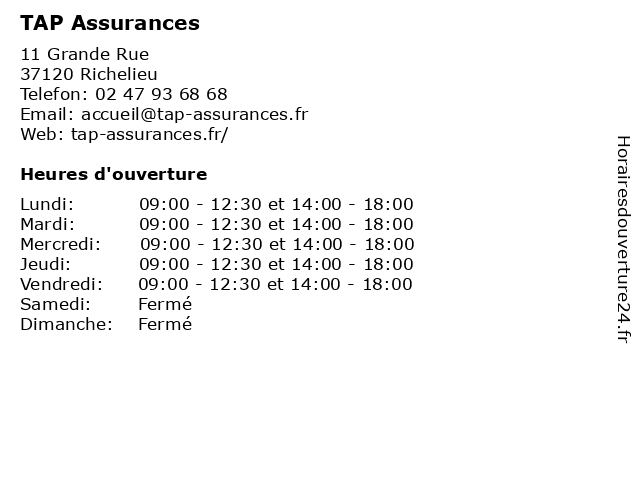 TAP Assurances

11 Grande Rue
37120 Richelieu
Telefon: 02 47 93 68 68
Email: accueil@tap-assurances.fr
Web: tap-assurances.fr/

Heures d'ouverture

| | |
|---|---|
| Lundi: | 09:00 - 12:30 et 14:00 - 18:00 |
| Mardi: | 09:00 - 12:30 et 14:00 - 18:00 |
| Mercredi: | 09:00 - 12:30 et 14:00 - 18:00 |
| Jeudi: | 09:00 - 12:30 et 14:00 - 18:00 |
| Vendredi: | 09:00 - 12:30 et 14:00 - 18:00 |
| Samedi: | Fermé |
| Dimanche: | Fermé |

Horairesdouverture24.fr